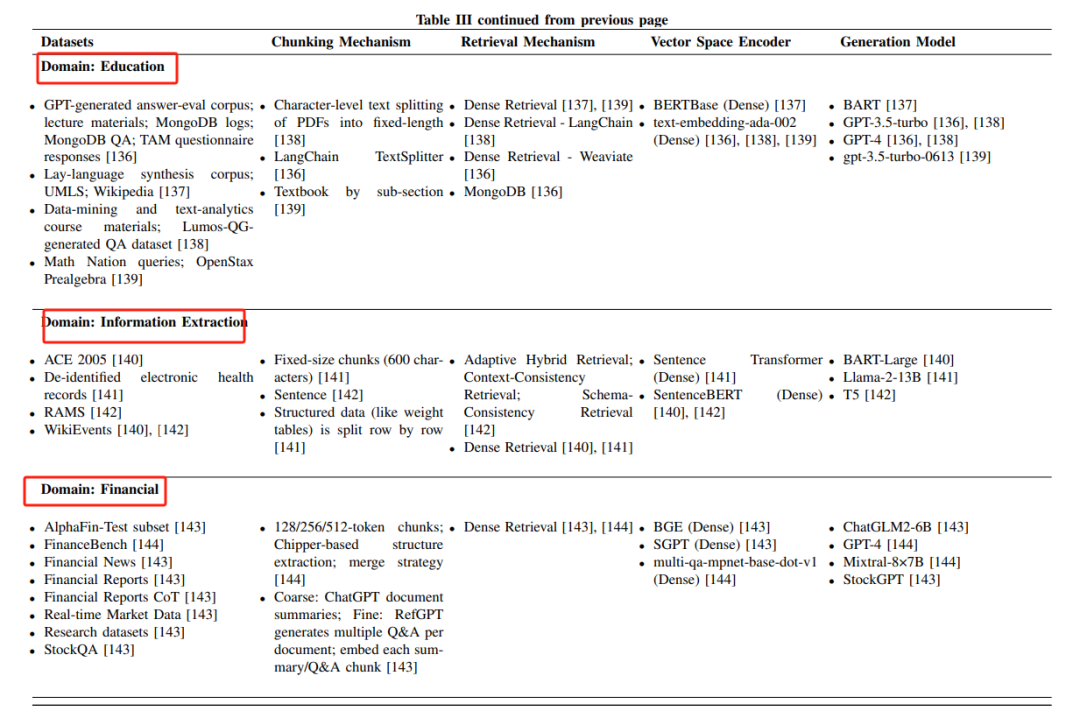 Table III continued from previous page

| Datasets | Chunking Mechanism | Retrieval Mechanism | Vector Space Encoder | Generation Model |
|---|---|---|---|---|
| **Domain: Education** | | | | |
| • GPT-generated answer-eval corpus; lecture materials; MongoDB logs; MongoDB QA; TAM questionnaire responses [136] • Lay-language synthesis corpus; UMLS; Wikipedia [137] • Data-mining and text-analytics course materials; Lumos-QG-generated QA dataset [138] • Math Nation queries; OpenStax Prealgebra [139] | • Character-level text splitting of PDFs into fixed-length [138] • LangChain TextSplitter [136] • Textbook by sub-section [139] | • Dense Retrieval [137], [139] • Dense Retrieval - LangChain [138] • Dense Retrieval - Weaviate [136] • MongoDB [136] | • BERTBase (Dense) [137] • text-embedding-ada-002 (Dense) [136], [138], [139] | • BART [137] • GPT-3.5-turbo [136], [138] • GPT-4 [136], [138] • gpt-3.5-turbo-0613 [139] |
| **Domain: Information Extraction** | | | | |
| • ACE 2005 [140] • De-identified electronic health records [141] • RAMS [142] • WikiEvents [140], [142] | • Fixed-size chunks (600 characters) [141] • Sentence [142] • Structured data (like weight tables) is split row by row [141] | • Adaptive Hybrid Retrieval; Context-Consistency Retrieval; Schema-Consistency Retrieval [142] • Dense Retrieval [140], [141] | • Sentence Transformer (Dense) [141] • SentenceBERT (Dense) [140], [142] | • BART-Large [140] • Llama-2-13B [141] • T5 [142] |
| **Domain: Financial** | | | | |
| • AlphaFin-Test subset [143] • FinanceBench [144] • Financial News [143] • Financial Reports [143] • Financial Reports CoT [143] • Real-time Market Data [143] • Research datasets [143] • StockQA [143] | • 128/256/512-token chunks; Chipper-based structure extraction; merge strategy [144] • Coarse: ChatGPT document summaries; Fine: RefGPT generates multiple Q&A per document; embed each summary/Q&A chunk [143] | • Dense Retrieval [143], [144] | • BGE (Dense) [143] • SGPT (Dense) [143] • multi-qa-mpnet-base-dot-v1 (Dense) [144] | • ChatGLM2-6B [143] • GPT-4 [144] • Mixtral-8×7B [144] • StockGPT [143] |